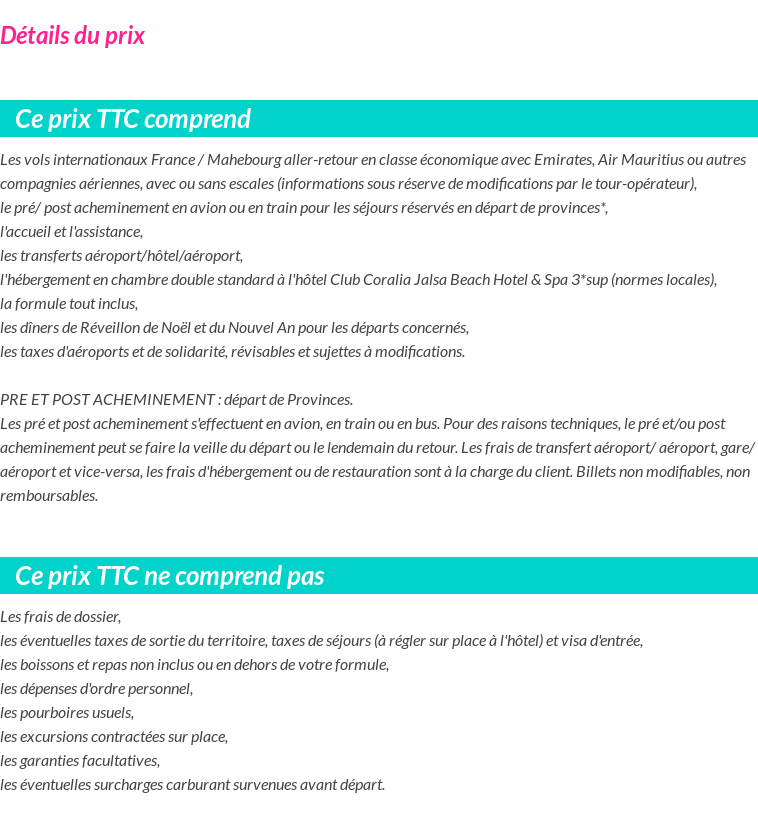 Détails du prix

Ce prix TTC comprend

Les vols internationaux France / Mahebourg aller-retour en classe économique avec Emirates, Air Mauritius ou autres compagnies aériennes, avec ou sans escales (informations sous réserve de modifications par le tour-opérateur),
le pré/ post acheminement en avion ou en train pour les séjours réservés en départ de provinces*,
l'accueil et l'assistance,
les transferts aéroport/hôtel/aéroport,
l'hébergement en chambre double standard à l'hôtel Club Coralia Jalsa Beach Hotel & Spa 3*sup (normes locales),
la formule tout inclus,
les dîners de Réveillon de Noël et du Nouvel An pour les départs concernés,
les taxes d'aéroports et de solidarité, révisables et sujettes à modifications.

PRE ET POST ACHEMINEMENT : départ de Provinces.
Les pré et post acheminement s'effectuent en avion, en train ou en bus. Pour des raisons techniques, le pré et/ou post acheminement peut se faire la veille du départ ou le lendemain du retour. Les frais de transfert aéroport/ aéroport, gare/ aéroport et vice-versa, les frais d'hébergement ou de restauration sont à la charge du client. Billets non modifiables, non remboursables.

Ce prix TTC ne comprend pas

Les frais de dossier,
les éventuelles taxes de sortie du territoire, taxes de séjours (à régler sur place à l'hôtel) et visa d'entrée,
les boissons et repas non inclus ou en dehors de votre formule,
les dépenses d'ordre personnel,
les pourboires usuels,
les excursions contractées sur place,
les garanties facultatives,
les éventuelles surcharges carburant survenues avant départ.